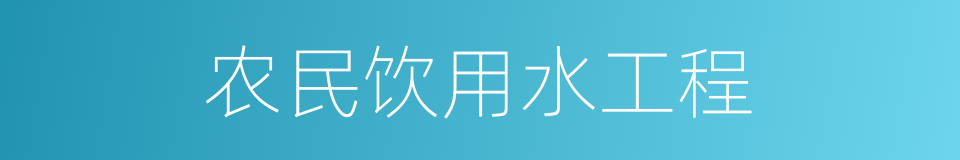 农民饮用水工程